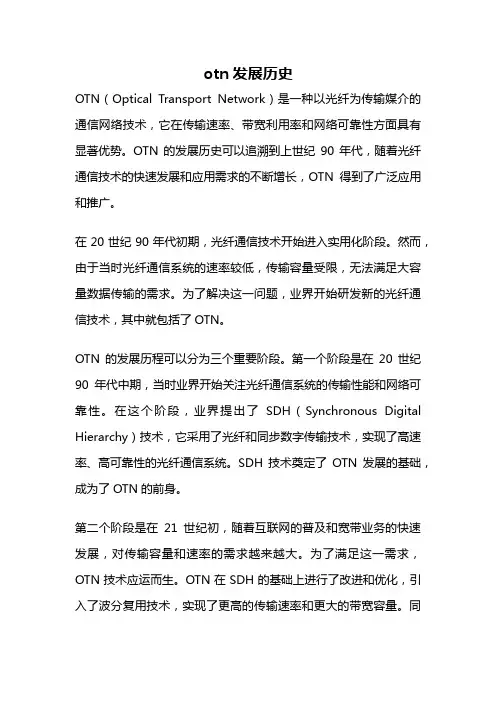 otn 发展历史

OTN（Optical Transport Network）是一种以光纤为传输媒介的通信网络技术，它在传输速率、带宽利用率和网络可靠性方面具有显著优势。OTN 的发展历史可以追溯到上世纪 90 年代，随着光纤通信技术的快速发展和应用需求的不断增长，OTN 得到了广泛应用和推广。

在 20 世纪 90 年代初期，光纤通信技术开始进入实用化阶段。然而，由于当时光纤通信系统的速率较低，传输容量受限，无法满足大容量数据传输的需求。为了解决这一问题，业界开始研发新的光纤通信技术，其中就包括了 OTN。

OTN 的发展历程可以分为三个重要阶段。第一个阶段是在 20 世纪 90 年代中期，当时业界开始关注光纤通信系统的传输性能和网络可靠性。在这个阶段，业界提出了 SDH（Synchronous Digital Hierarchy）技术，它采用了光纤和同步数字传输技术，实现了高速率、高可靠性的光纤通信系统。SDH 技术奠定了 OTN 发展的基础，成为了 OTN 的前身。

第二个阶段是在 21 世纪初，随着互联网的普及和宽带业务的快速发展，对传输容量和速率的需求越来越大。为了满足这一需求，OTN 技术应运而生。OTN 在 SDH 的基础上进行了改进和优化，引入了波分复用技术，实现了更高的传输速率和更大的带宽容量。同